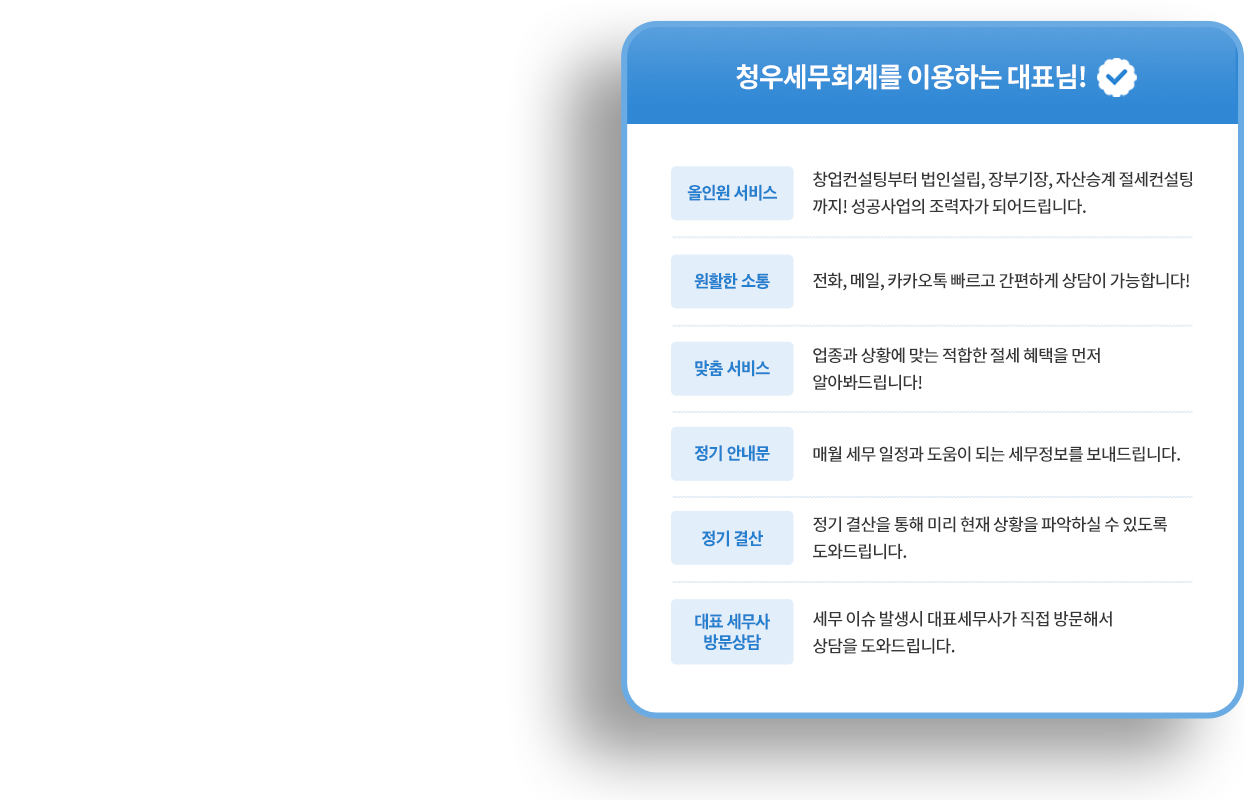 청우세무회계를 이용하는 대표님!

올인원 서비스

창업컨설팅부터 법인설립, 장부기장, 자산승계 절세컨설팅까지! 성공사업의 조력자가 되어드립니다.

원활한 소통

전화, 메일, 카카오톡 빠르고 간편하게 상담이 가능합니다!

맞춤 서비스

업종과 상황에 맞는 적합한 절세 혜택을 먼저 알아봐드립니다!

정기 안내문

매월 세무 일정과 도움이 되는 세무정보를 보내드립니다.

정기 결산

정기 결산을 통해 미리 현재 상황을 파악하실 수 있도록 도와드립니다.

대표 세무사
방문상담

세무 이슈 발생시 대표세무사가 직접 방문해서 상담을 도와드립니다.